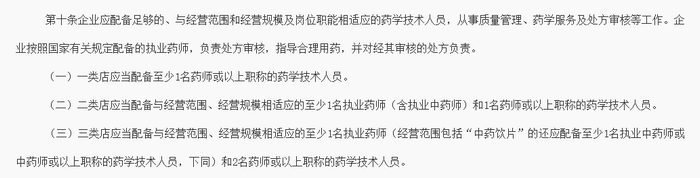 第十条企业应配备足够的、与经营范围和经营规模及岗位职能相适应的药学技术人员，从事质量管理、药学服务及处方审核等工作。企业按照国家有关规定配备的执业药师，负责处方审核，指导合理用药，并对经其审核的处方负责。

（一）一类店应当配备至少1名药师或以上职称的药学技术人员。

（二）二类店应当配备与经营范围、经营规模相适应的至少1名执业药师（含执业中药师）和1名药师或以上职称的药学技术人员。

（三）三类店应当配备与经营范围、经营规模相适应的至少1名执业药师（经营范围包括“中药饮片”的还应配备至少1名执业中药师或中药师或以上职称的药学技术人员，下同）和2名药师或以上职称的药学技术人员。